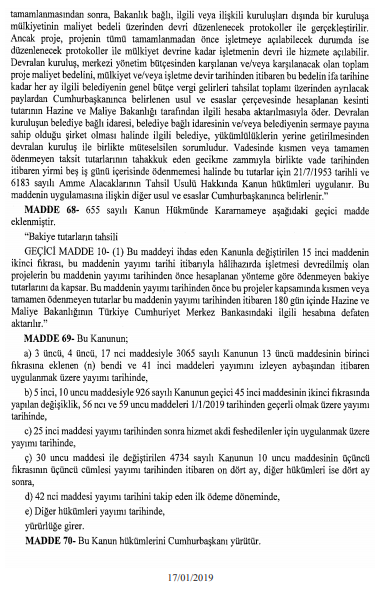 tamamlanmasından sonra, Bakanlık bağlı, ilgili veya ilişkili kuruluşları dışında bir kuruluşa mülkiyetinin maliyet bedeli üzerinden devri düzenlenecek protokoller ile gerçekleştirilir. Ancak proje, projenin tümü tamamlanmadan önce işletmeye açılabilecek durumda ise düzenlenecek protokoller ile mülkiyet devrine kadar işletmenin devri ile hizmete açılabilir. Devralan kuruluş, merkezi yönetim bütçesinden karşılanan ve/veya karşılanacak olan toplam proje maliyet bedelini, mülkiyet ve/veya işletme devir tarihinden itibaren bu bedelin ifa tarihine kadar her ay ilgili belediyenin genel bütçe vergi gelirleri tahsilat toplamı üzerinden ayrılacak paylardan Cumhurbaşkanınca belirlenen usul ve esaslar çerçevesinde hesaplanan kesinti tutarının Hazine ve Maliye Bakanlığı tarafından ilgili hesaba aktarılmasıyla öder. Devralan kuruluşun belediye bağlı idaresi, belediye bağlı idaresinin ve/veya belediyenin sermaye payına sahip olduğu şirket olması halinde ilgili belediye, yükümlülüklerin yerine getirilmesinden devralan kuruluş ile birlikte müteselsilen sorumludur. Vadesinde kısmen veya tamamen ödenmeyen taksit tutarlarının tahakkuk eden gecikme zammıyla birlikte vade tarihinden itibaren yirmi beş iş günü içerisinde ödenmemesi halinde bu tutarlar için 21/7/1953 tarihli ve 6183 sayılı Amme Alacaklarının Tahsil Usulü Hakkında Kanun hükümleri uygulanır. Bu maddenin uygulamasına ilişkin diğer usul ve esaslar Cumhurbaşkanınca belirlenir."

MADDE 68- 655 sayılı Kanun Hükmünde Kararnameye aşağıdaki geçici madde eklenmiştir.

"Bakiye tutarların tahsili

GEÇİCİ MADDE 10- (1) Bu maddeyi ihdas eden Kanunla değiştirilen 15 inci maddenin ikinci fıkrası, bu maddenin yayımı tarihi itibarıyla hâlihazırda işletmesi devredilmiş olan projelerin bu maddenin yayımı tarihinden önce hesaplanan yönteme göre ödenmeyen bakiye tutarlarını da kapsar. Bu maddenin yayımı tarihinden önce bu projeler kapsamında kısmen veya tamamen ödenmeyen tutarlar bu maddenin yayımı tarihinden itibaren 180 gün içinde Hazine ve Maliye Bakanlığının Türkiye Cumhuriyet Merkez Bankasındaki ilgili hesabına defaten aktarılır."

MADDE 69- Bu Kanunun;

a) 3 üncü, 4 üncü, 17 nci maddesiyle 3065 sayılı Kanunun 13 üncü maddesinin birinci fıkrasına eklenen (n) bendi ve 41 inci maddeleri yayımını izleyen aybaşından itibaren uygulanmak üzere yayımı tarihinde,

b) 5 inci, 10 uncu maddesiyle 926 sayılı Kanunun geçici 45 inci maddesinin ikinci fıkrasında yapılan değişiklik, 56 ncı ve 59 uncu maddeleri 1/1/2019 tarihinden geçerli olmak üzere yayımı tarihinde,

c) 25 inci maddesi yayımı tarihinden sonra hizmet akdi feshedilenler için uygulanmak üzere yayımı tarihinde,

ç) 30 uncu maddesi ile değiştirilen 4734 sayılı Kanunun 10 uncu maddesinin üçüncü fıkrasının üçüncü cümlesi yayımı tarihinden itibaren on dört ay, diğer hükümleri ise dört ay sonra,

d) 42 nci maddesi yayımı tarihini takip eden ilk ödeme döneminde,

e) Diğer hükümleri yayımı tarihinde,

yürürlüğe girer.

MADDE 70- Bu Kanun hükümlerini Cumhurbaşkanı yürütür.

17/01/2019